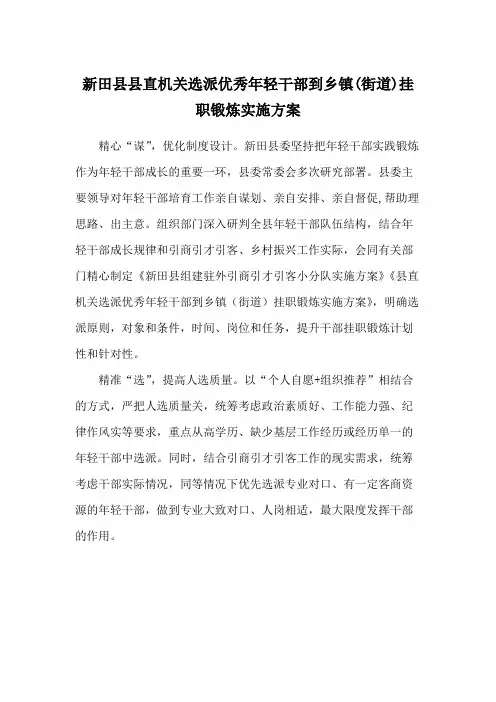 新田县县直机关选派优秀年轻干部到乡镇(街道)挂职锻炼实施方案

精心“谋”，优化制度设计。新田县委坚持把年轻干部实践锻炼作为年轻干部成长的重要一环，县委常委会多次研究部署。县委主要领导对年轻干部培育工作亲自谋划、亲自安排、亲自督促,帮助理思路、出主意。组织部门深入研判全县年轻干部队伍结构，结合年轻干部成长规律和引商引才引客、乡村振兴工作实际，会同有关部门精心制定《新田县组建驻外引商引才引客小分队实施方案》《县直机关选派优秀年轻干部到乡镇（街道）挂职锻炼实施方案》，明确选派原则，对象和条件，时间、岗位和任务，提升干部挂职锻炼计划性和针对性。

精准“选”，提高人选质量。以“个人自愿+组织推荐”相结合的方式，严把人选质量关，统筹考虑政治素质好、工作能力强、纪律作风实等要求，重点从高学历、缺少基层工作经历或经历单一的年轻干部中选派。同时，结合引商引才引客工作的现实需求，统筹考虑干部实际情况，同等情况下优先选派专业对口、有一定客商资源的年轻干部，做到专业大致对口、人岗相适，最大限度发挥干部的作用。